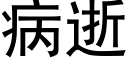 病逝